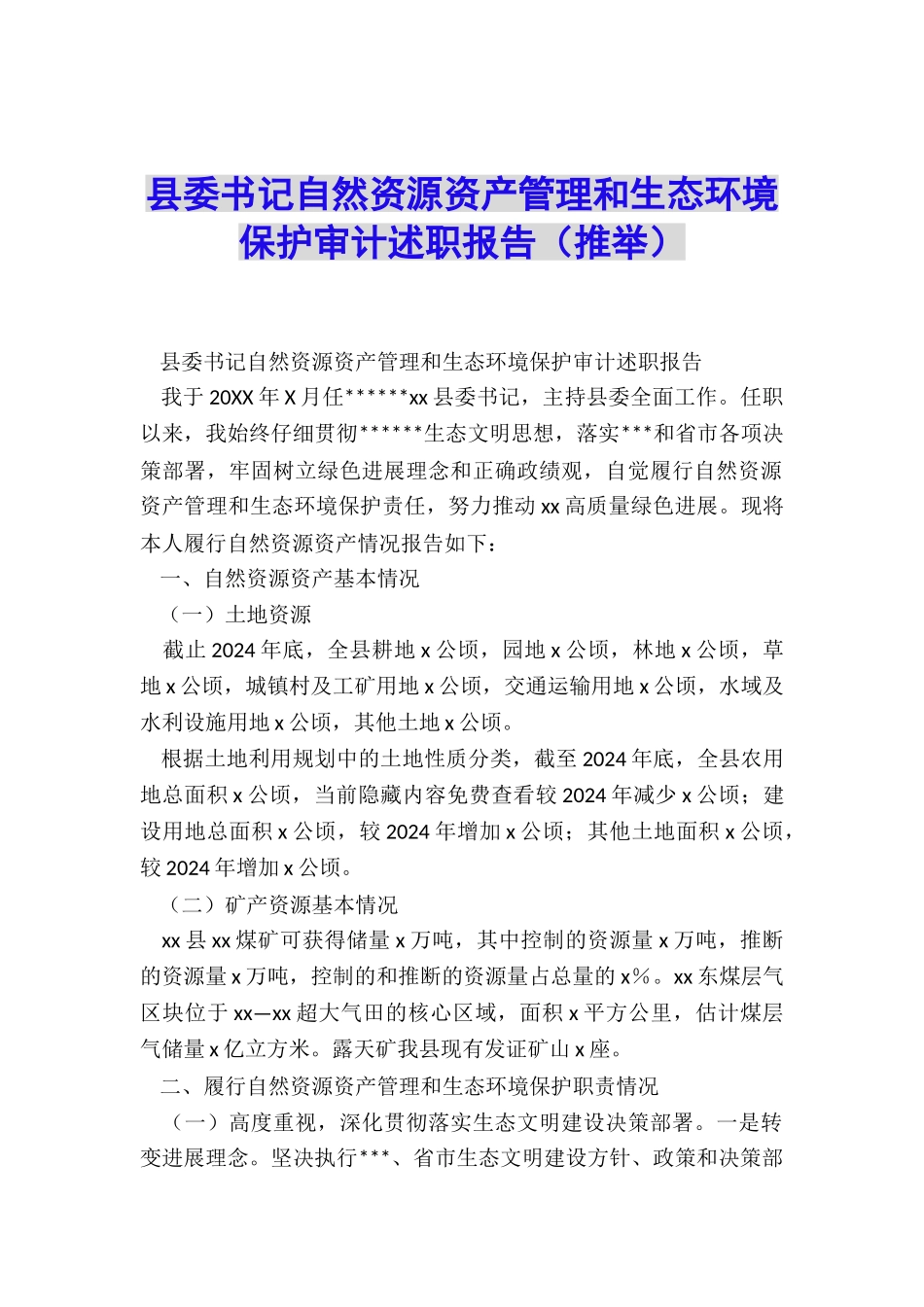 县委书记自然资源资产管理和生态环境保护审计述职报告（推举）

县委书记自然资源资产管理和生态环境保护审计述职报告

我于20XX年X月任******xx县委书记，主持县委全面工作。任职以来，我始终仔细贯彻******生态文明思想，落实***和省市各项决策部署，牢固树立绿色进展理念和正确政绩观，自觉履行自然资源资产管理和生态环境保护责任，努力推动xx高质量绿色进展。现将本人履行自然资源资产情况报告如下：

一、自然资源资产基本情况

（一）土地资源

截止2024年底，全县耕地x公顷，园地x公顷，林地x公顷，草地x公顷，城镇村及工矿用地x公顷，交通运输用地x公顷，水域及水利设施用地x公顷，其他土地x公顷。

根据土地利用规划中的土地性质分类，截至2024年底，全县农用地总面积x公顷，当前隐藏内容免费查看较2024年减少x公顷；建设用地总面积x公顷，较2024年增加x公顷；其他土地面积x公顷，较2024年增加x公顷。

（二）矿产资源基本情况

xx县xx煤矿可获得储量x万吨，其中控制的资源量x万吨，推断的资源量x万吨，控制的和推断的资源量占总量的x%。xx东煤层气区块位于xx—xx超大气田的核心区域，面积x平方公里，估计煤层气储量x亿立方米。露天矿我县现有发证矿山x座。

二、履行自然资源资产管理和生态环境保护职责情况

（一）高度重视，深化贯彻落实生态文明建设决策部署。一是转变进展理念。坚决执行***、省市生态文明建设方针、政策和决策部